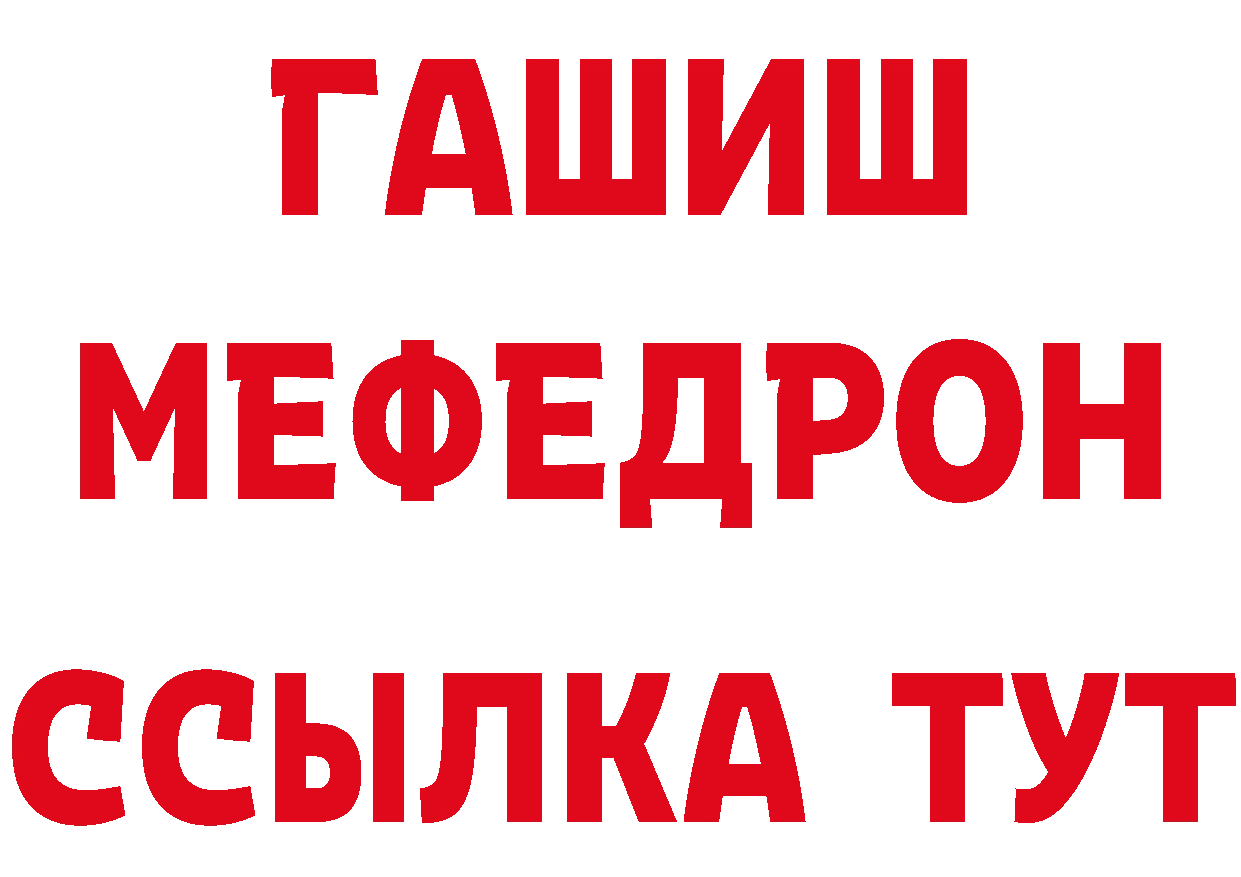 ГАШИШ
МЕФЕДРОН
ССЫЛКА ТУТ